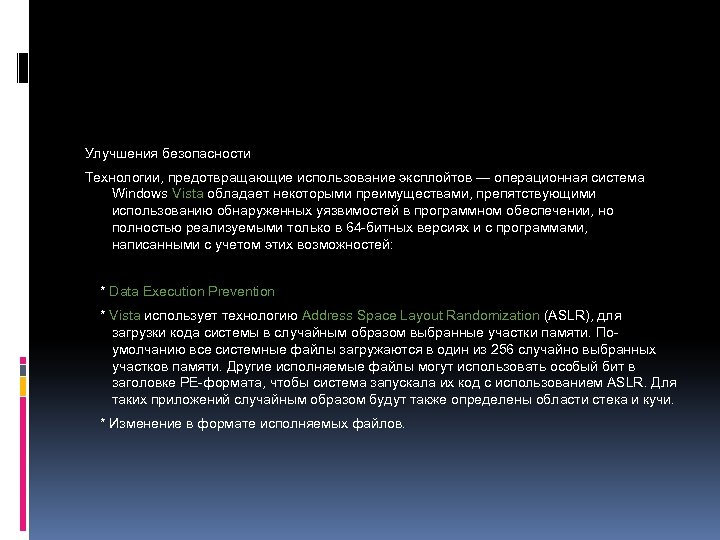 Улучшения безопасности

Технологии, предотвращающие использование эксплойтов — операционная система Windows Vista обладает некоторыми преимуществами, препятствующими использованию обнаруженных уязвимостей в программном обеспечении, но полностью реализуемыми только в 64-битных версиях и с программами, написанными с учетом этих возможностей:

* Data Execution Prevention

* Vista использует технологию Address Space Layout Randomization (ASLR), для загрузки кода системы в случайным образом выбранные участки памяти. По-умолчанию все системные файлы загружаются в один из 256 случайно выбранных участков памяти. Другие исполняемые файлы могут использовать особый бит в заголовке PE-формата, чтобы система запускала их код с использованием ASLR. Для таких приложений случайным образом будут также определены области стека и кучи.

* Изменение в формате исполняемых файлов.